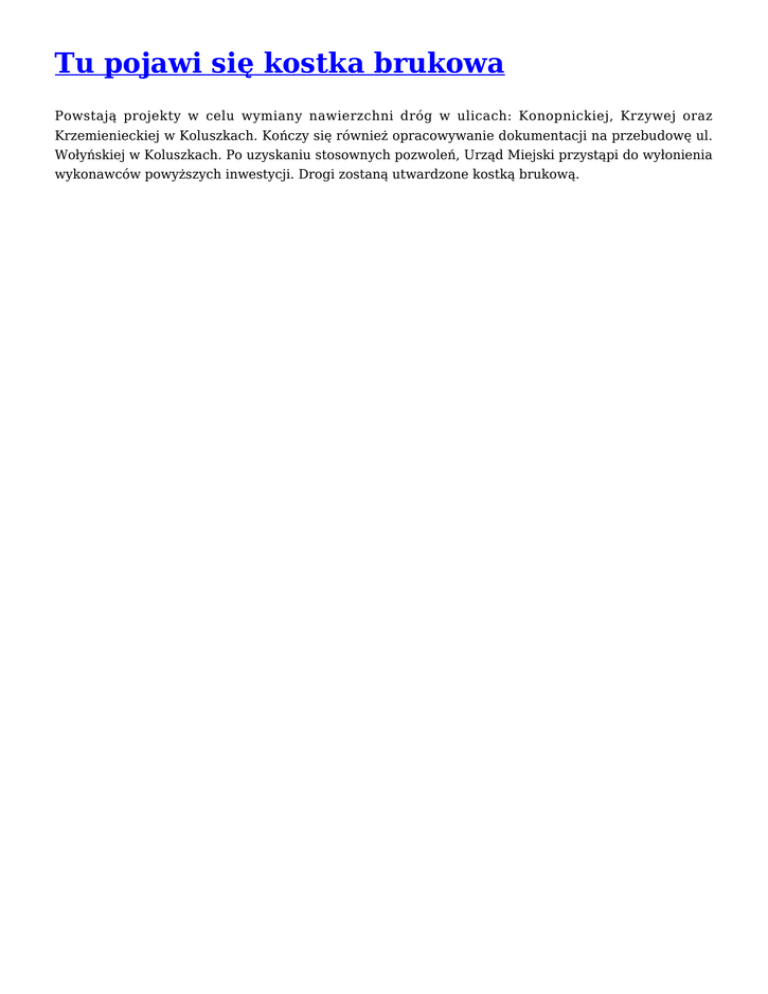 Tu pojawi się kostka brukowa

Powstają projekty w celu wymiany nawierzchni dróg w ulicach: Konopnickiej, Krzywej oraz Krzemienieckiej w Koluszkach. Kończy się również opracowywanie dokumentacji na przebudowę ul. Wołyńskiej w Koluszkach. Po uzyskaniu stosownych pozwoleń, Urząd Miejski przystąpi do wyłonienia wykonawców powyższych inwestycji. Drogi zostaną utwardzone kostką brukową.